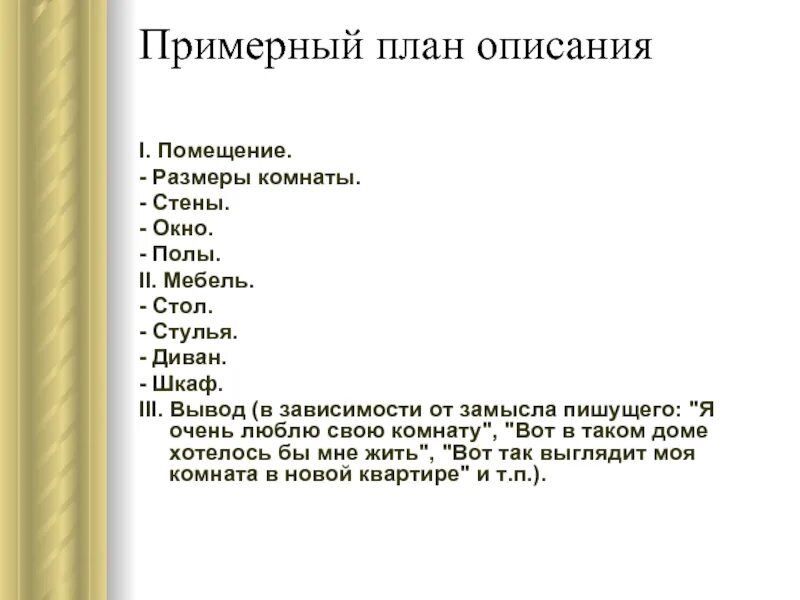 Примерный план описания

I. Помещение.
- Размеры комнаты.
- Стены.
- Окно.
- Полы.
II. Мебель.
- Стол.
- Стулья.
- Диван.
- Шкаф.
III. Вывод (в зависимости от замысла пишущего: "Я очень люблю свою комнату", "Вот в таком доме хотелось бы мне жить", "Вот так выглядит моя комната в новой квартире" и т.п.).